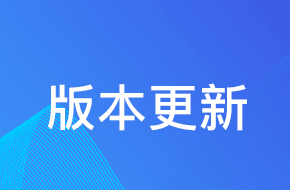 版本更新